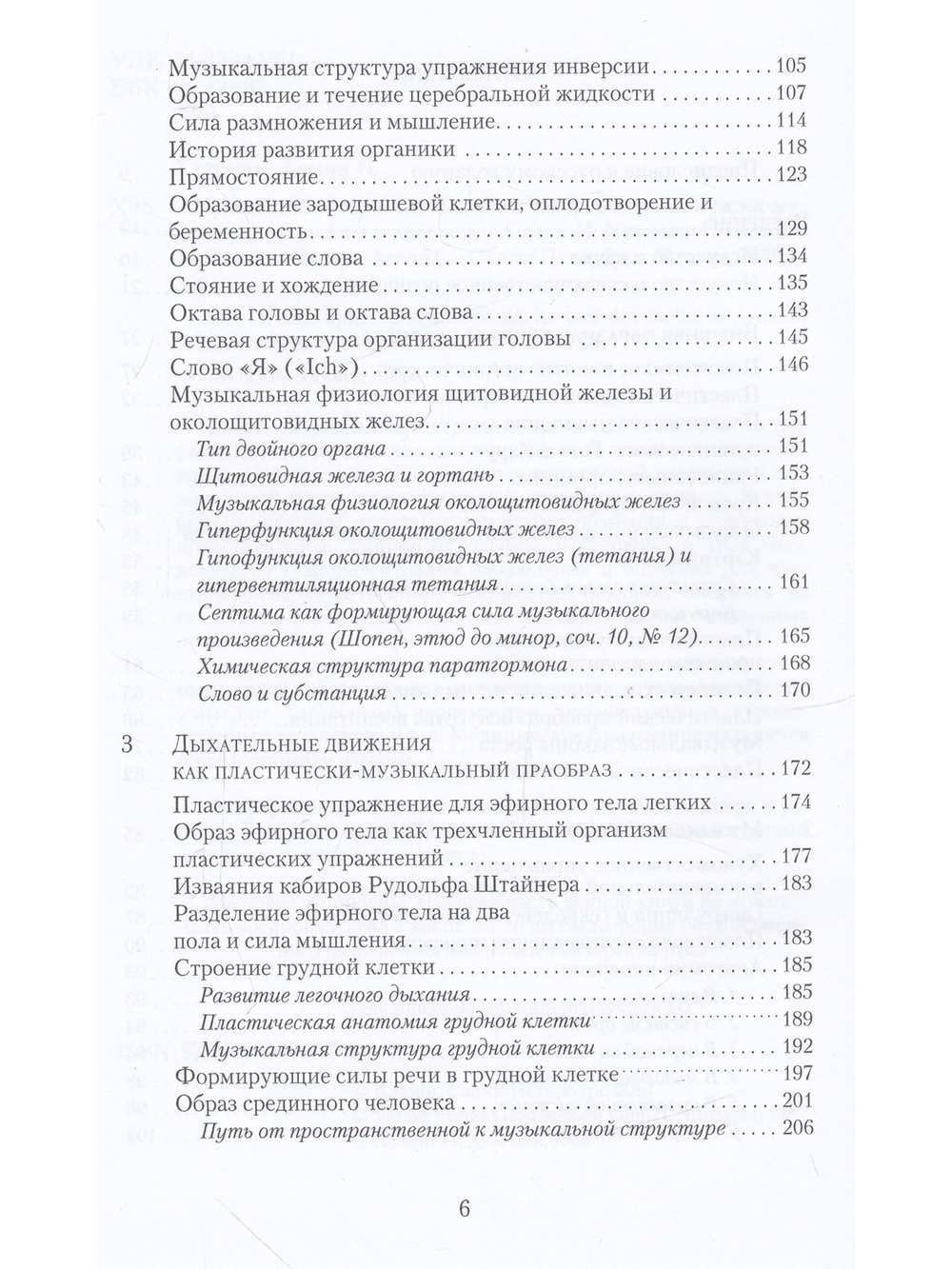 Музыкальная структура упражнения инверсии 105
Образование и течение церебральной жидкости 107
Сила размножения и мышление 114
История развития органики 118
Прямостояние 123
Образование зародышевой клетки, оплодотворение и беременность 129
Образование слова 134
Стояние и хождение 135
Октава головы и октава слова 143
Речевая структура организации головы 145
Слово «Я» («Ich») 146
Музыкальная физиология щитовидной железы и околощитовидных желез 151
Тип двойного органа 151
Щитовидная железа и гортань 153
Музыкальная физиология околощитовидных желез 155
Гиперфункция околощитовидных желез 158
Гипофункция околощитовидных желез (тетания) и гипервентиляционная тетания 161
Септима как формирующая сила музыкального произведения (Шопен, этюд до минор, соч. 10, № 12) 165
Химическая структура паратгормона 168
Слово и субстанция 170

3 Дыхательные движения как пластически-музыкальный праобраз 172
Пластическое упражнение для эфирного тела легких 174
Образ эфирного тела как трехчленный организм пластических упражнений 177
Изваяния кабиров Рудольфа Штайнера 183
Разделение эфирного тела на два пола и сила мышления 183
Строение грудной клетки 185
Развитие легочного дыхания 185
Пластическая анатомия грудной клетки 189
Музыкальная структура грудной клетки 192
Формирующие силы речи в грудной клетке 197
Образ срединного человека 201
Путь от пространственной к музыкальной структуре 206

6